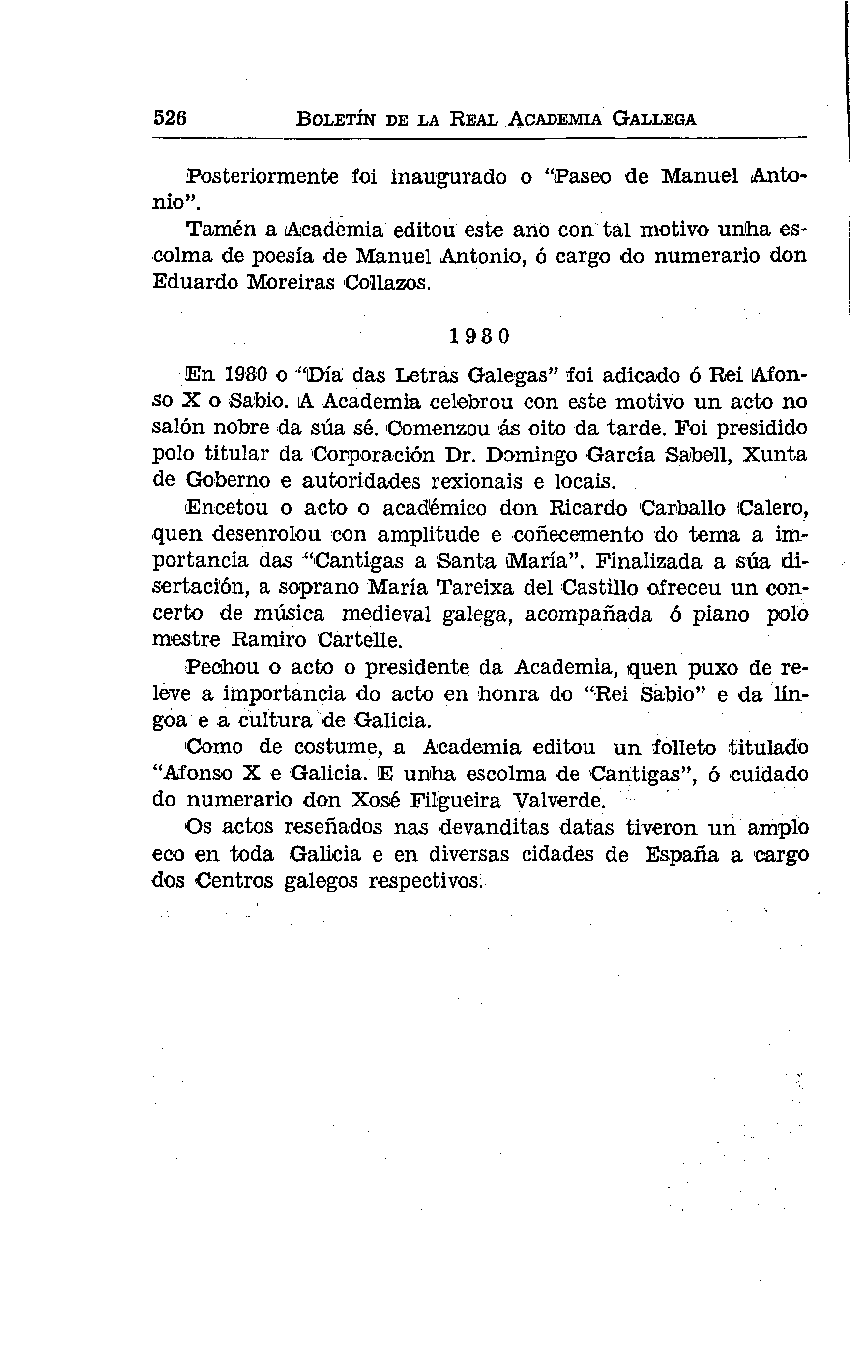 526 BOLETÍN DE LA REAL ACADEMIA GALLEGA

Posteriormente foi inaugurado o "Paseo de Manuel Antonio".

Tamén a Academia editou este ano con tal motivo unha escolma de poesía de Manuel Antonio, ó cargo do numerario don Eduardo Moreiras Collazos.

1980

En 1980 o "Día das Letras Galegas" foi adicado ó Rei Afonso X o Sabio. A Academia celebrou con este motivo un acto no salón nobre da súa sé. Comenzou ás oito da tarde. Foi presidido polo titular da Corporación Dr. Domingo García Sabell, Xunta de Goberno e autoridades rexionais e locais.

Encetou o acto o académico don Ricardo Carballo Calero, quen desenrolou con amplitude e coñecemento do tema a importancia das "Cantigas a Santa María". Finalizada a súa disertación, a soprano María Tareixa del Castillo ofreceu un concerto de música medieval galega, acompañada ó piano polo mestre Ramiro Cartelle.

Pechou o acto o presidente da Academia, quen puxo de releve a importancia do acto en honra do "Rei Sabio" e da língoa e a cultura de Galicia.

Como de costume, a Academia editou un folleto titulado "Afonso X e Galicia. E unha escolma de Cantigas", ó cuidado do numerario don Xosé Filgueira Valverde.

Os actos reseñados nas devanditas datas tiveron un amplo eco en toda Galicia e en diversas cidades de España a cargo dos Centros galegos respectivos.